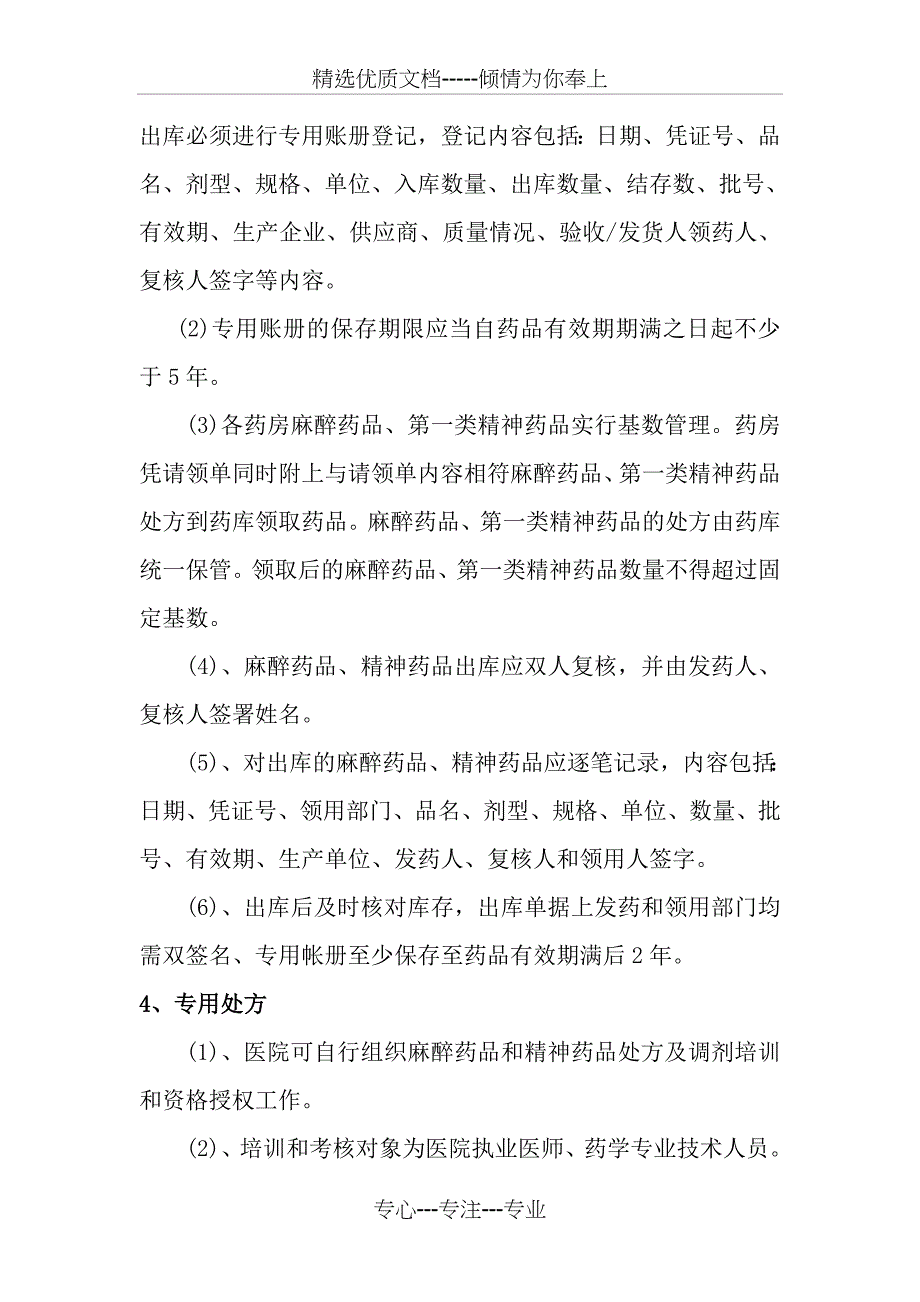 精选优质文档-----倾情为你奉上

出库必须进行专用账册登记，登记内容包括：日期、凭证号、品名、剂型、规格、单位、入库数量、出库数量、结存数、批号、有效期、生产企业、供应商、质量情况、验收/发货人领药人、复核人签字等内容。

⑵专用账册的保存期限应当自药品有效期期满之日起不少于5年。

⑶各药房麻醉药品、第一类精神药品实行基数管理。药房凭请领单同时附上与请领单内容相符麻醉药品、第一类精神药品处方到药库领取药品。麻醉药品、第一类精神药品的处方由药库统一保管。领取后的麻醉药品、第一类精神药品数量不得超过固定基数。

(4)、麻醉药品、精神药品出库应双人复核，并由发药人、复核人签署姓名。

(5)、对出库的麻醉药品、精神药品应逐笔记录，内容包括：日期、凭证号、领用部门、品名、剂型、规格、单位、数量、批号、有效期、生产单位、发药人、复核人和领用人签字。

(6)、出库后及时核对库存，出库单据上发药和领用部门均需双签名、专用帐册至少保存至药品有效期满后2年。

4、专用处方

(1)、医院可自行组织麻醉药品和精神药品处方及调剂培训和资格授权工作。

(2)、培训和考核对象为医院执业医师、药学专业技术人员。

专心---专注---专业